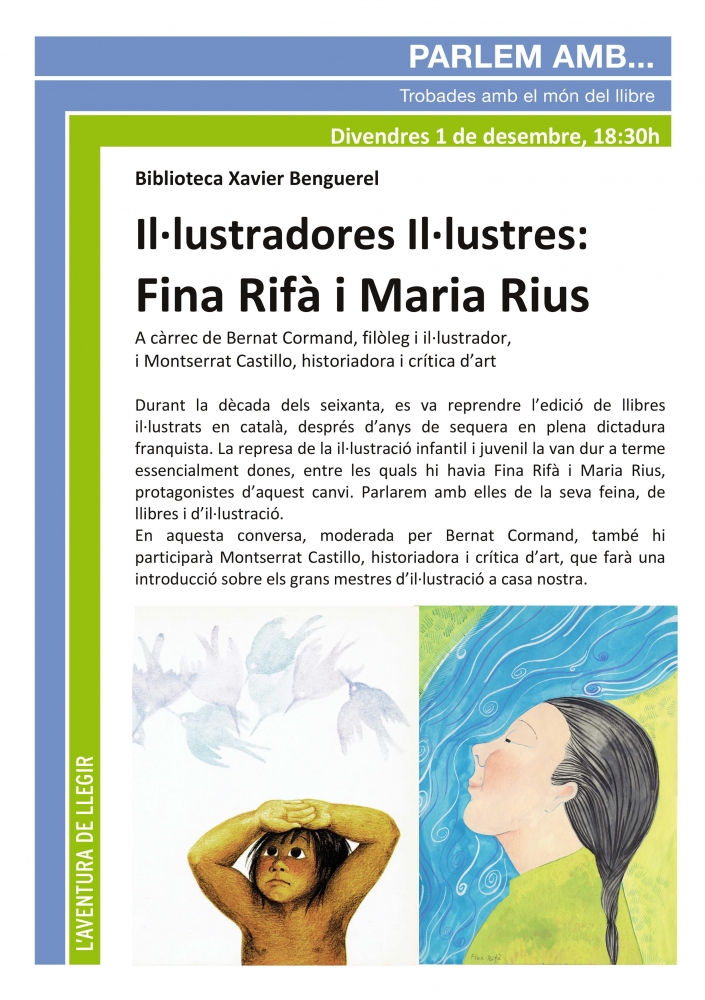 PARLEM AMB...

Trobades amb el món del llibre

Divendres 1 de desembre, 18:30h

Biblioteca Xavier Benguerel

Il·lustradores Il·lustres:
Fina Rifà i Maria Rius

A càrrec de Bernat Cormand, filòleg i il·lustrador, i Montserrat Castillo, historiadora i crítica d'art

Durant la dècada dels seixanta, es va reprendre l'edició de llibres il·lustrats en català, després d'anys de sequera en plena dictadura franquista. La represa de la il·lustració infantil i juvenil la van dur a terme essencialment dones, entre les quals hi havia Fina Rifà i Maria Rius, protagonistes d'aquest canvi. Parlarem amb elles de la seva feina, de llibres i d'il·lustració.
En aquesta conversa, moderada per Bernat Cormand, també hi participarà Montserrat Castillo, historiadora i crítica d'art, que farà una introducció sobre els grans mestres d'il·lustració a casa nostra.

L'AVENTURA DE LLEGIR